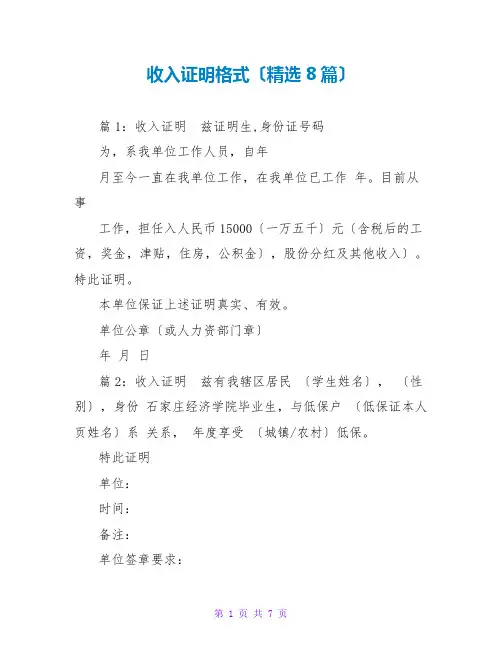 收入证明格式〔精选 8 篇〕

篇 1：收入证明　兹证明生,身份证号码

为，系我单位工作人员，自年

月至今一直在我单位工作，在我单位已工作 年。目前从事

工作，担任入人民币 15000〔一万五千〕元〔含税后的工资，奖金，津贴，住房，公积金〕，股份分红及其他收入〕。特此证明。

本单位保证上述证明真实、有效。

单位公章〔或人力资部门章〕

年 月 日

篇 2：收入证明　兹有我辖区居民 〔学生姓名〕， 〔性别〕，身份 石家庄经济学院毕业生，与低保户 〔低保证本人页姓名〕系 关系， 年度享受 〔城镇/农村〕低保。

特此证明

单位：

时间：

备注：

单位签章要求：

第 1 页 共 7 页